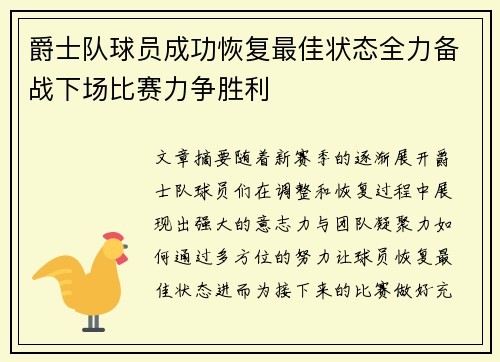 爵士队球员成功恢复最佳状态全力备战下场比赛力争胜利

文章摘要随着新赛季的逐渐展开爵士队球员们在调整和恢复过程中展现出强大的意志力与团队凝聚力如何通过多方位的努力让球员恢复最佳状态进而为接下来的比赛做好充